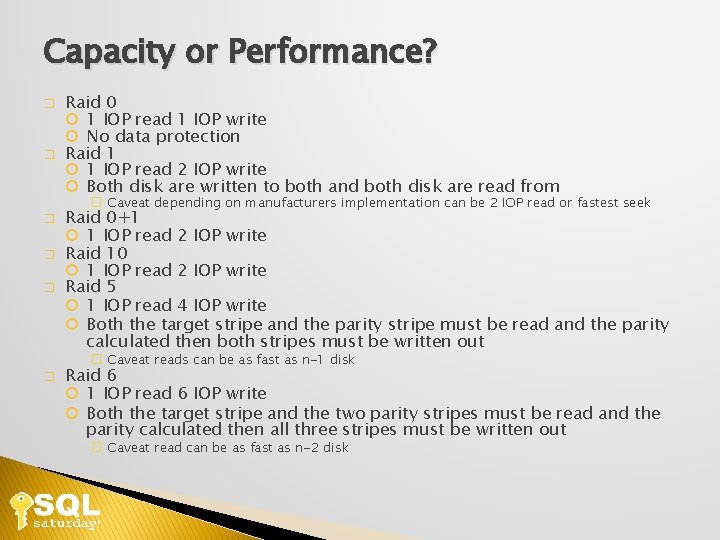 Capacity or Performance?

Raid 0
1 IOP read 1 IOP write
No data protection
Raid 1
1 IOP read 2 IOP write
Both disk are written to both and both disk are read from
Caveat depending on manufacturers implementation can be 2 IOP read or fastest seek
Raid 0+1
1 IOP read 2 IOP write
Raid 10
1 IOP read 2 IOP write
Raid 5
1 IOP read 4 IOP write
Both the target stripe and the parity stripe must be read and the parity calculated then both stripes must be written out
Caveat reads can be as fast as n-1 disk
Raid 6
1 IOP read 6 IOP write
Both the target stripe and the two parity stripes must be read and the parity calculated then all three stripes must be written out
Caveat read can be as fast as n-2 disk

SQL saturday